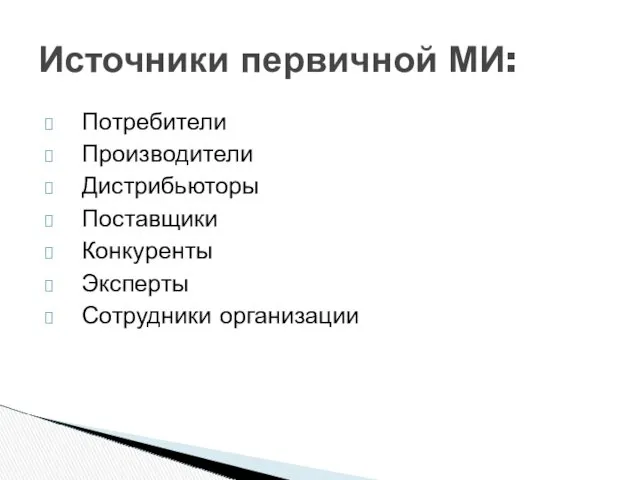 Источники первичной МИ:

Потребители
Производители
Дистрибьюторы
Поставщики
Конкуренты
Эксперты
Сотрудники организации